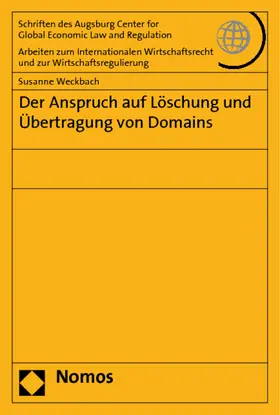 Schriften des Augsburg Center for Global Economic Law and Regulation

Arbeiten zum Internationalen Wirtschaftsrecht und zur Wirtschaftsregulierung

Susanne Weckbach

Der Anspruch auf Löschung und Übertragung von Domains

Nomos